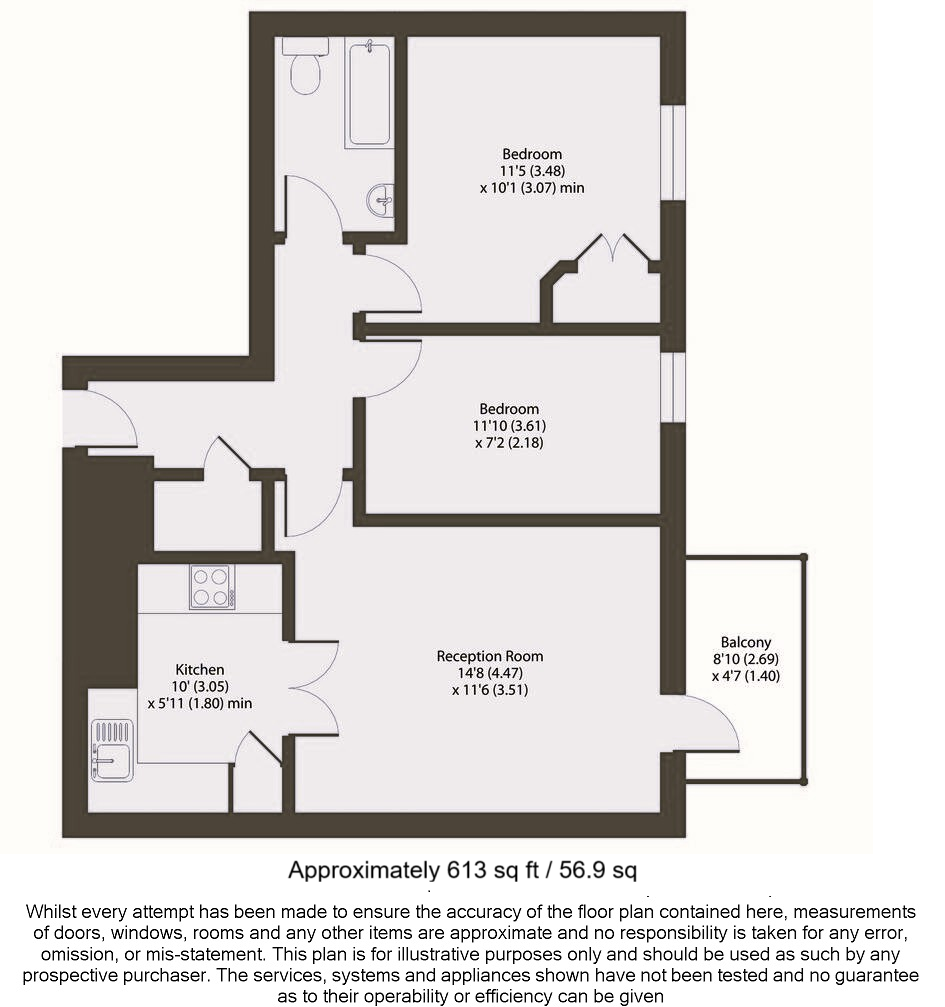 Bedroom
11'5 (3.48)
x 10'1 (3.07) min

Bedroom
11'10 (3.61)
x 7'2 (2.18)

Kitchen
10' (3.05)
x 5'11 (1.80) min

Reception Room
14'8 (4.47)
x 11'6 (3.51)

Balcony
8'10 (2.69)
x 4'7 (1.40)

Approximately 613 sq ft / 56.9 sq

Whilst every attempt has been made to ensure the accuracy of the floor plan contained here, measurements of doors, windows, rooms and any other items are approximate and no responsibility is taken for any error, omission, or mis-statement. This plan is for illustrative purposes only and should be used as such by any prospective purchaser. The services, systems and appliances shown have not been tested and no guarantee as to their operability or efficiency can be given